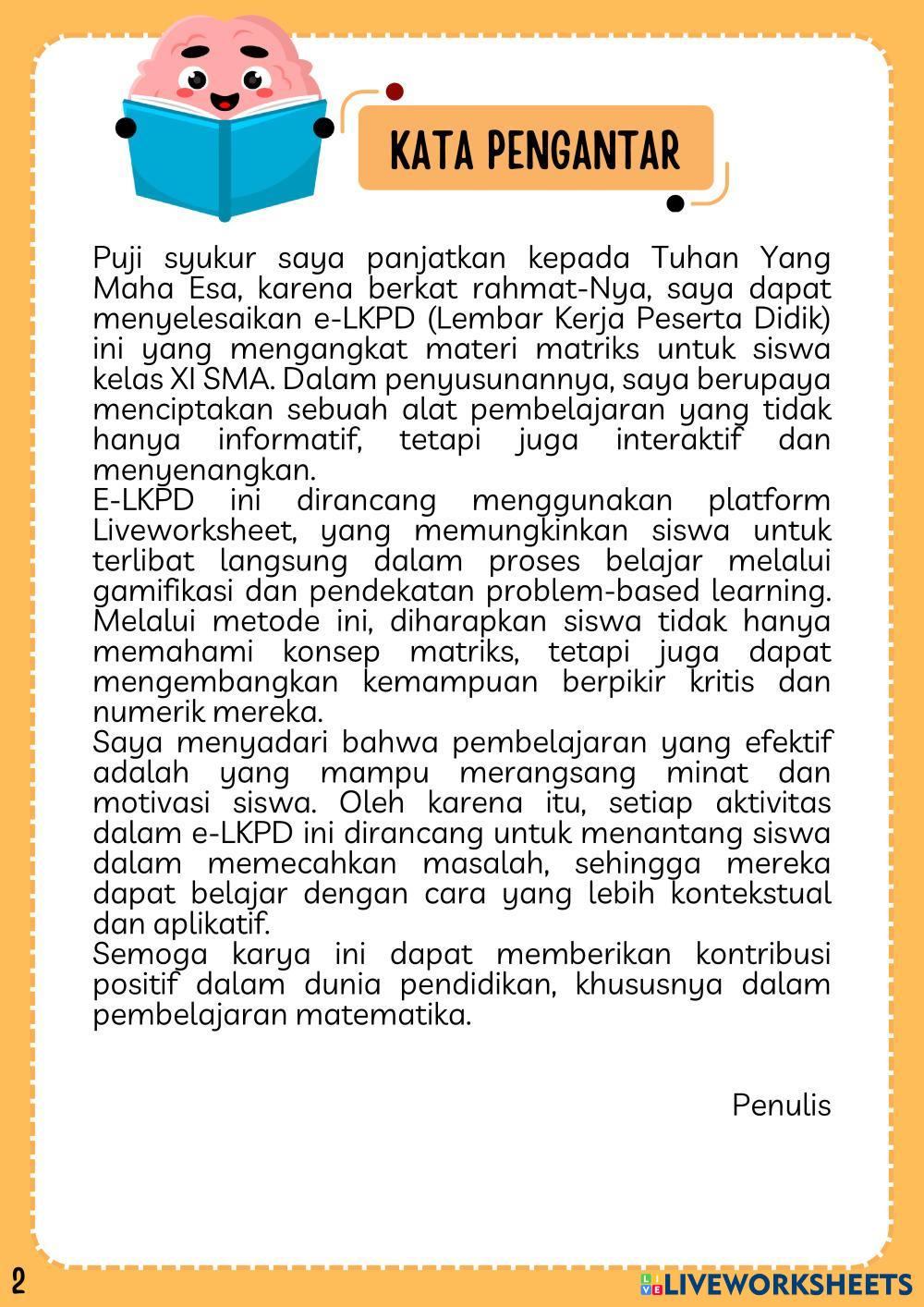 KATA PENGANTAR

Puji syukur saya panjatkan kepada Tuhan Yang Maha Esa, karena berkat rahmat-Nya, saya dapat menyelesaikan e-LKPD (Lembar Kerja Peserta Didik) ini yang mengangkat materi matriks untuk siswa kelas XI SMA. Dalam penyusunannya, saya berupaya menciptakan sebuah alat pembelajaran yang tidak hanya informatif, tetapi juga interaktif dan menyenangkan.
E-LKPD ini dirancang menggunakan platform Liveworksheet, yang memungkinkan siswa untuk terlibat langsung dalam proses belajar melalui gamifikasi dan pendekatan problem-based learning. Melalui metode ini, diharapkan siswa tidak hanya memahami konsep matriks, tetapi juga dapat mengembangkan kemampuan berpikir kritis dan numerik mereka.
Saya menyadari bahwa pembelajaran yang efektif adalah yang mampu merangsang minat dan motivasi siswa. Oleh karena itu, setiap aktivitas dalam e-LKPD ini dirancang untuk menantang siswa dalam memecahkan masalah, sehingga mereka dapat belajar dengan cara yang lebih kontekstual dan aplikatif.
Semoga karya ini dapat memberikan kontribusi positif dalam dunia pendidikan, khususnya dalam pembelajaran matematika.

Penulis

2

LIVEWORKSHEETS